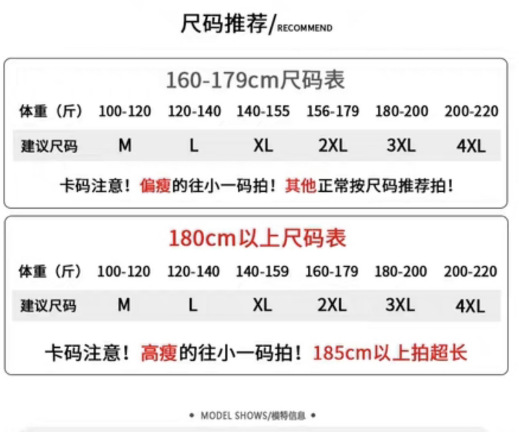 尺码推荐/RECOMMEND

160-179cm尺码表

| 体重（斤） | 100-120 | 120-140 | 140-155 | 156-179 | 180-200 | 200-220 |
|---|---|---|---|---|---|---|
| 建议尺码 | M | L | XL | 2XL | 3XL | 4XL |

卡码注意！偏瘦的往小一码拍！其他正常按尺码推荐拍！

180cm以上尺码表

| 体重（斤） | 100-120 | 120-140 | 140-159 | 160-179 | 180-200 | 200-220 |
|---|---|---|---|---|---|---|
| 建议尺码 | M | L | XL | 2XL | 3XL | 4XL |

卡码注意！高瘦的往小一码拍！185cm以上拍超长

• MODEL SHOWS/模特信息 •